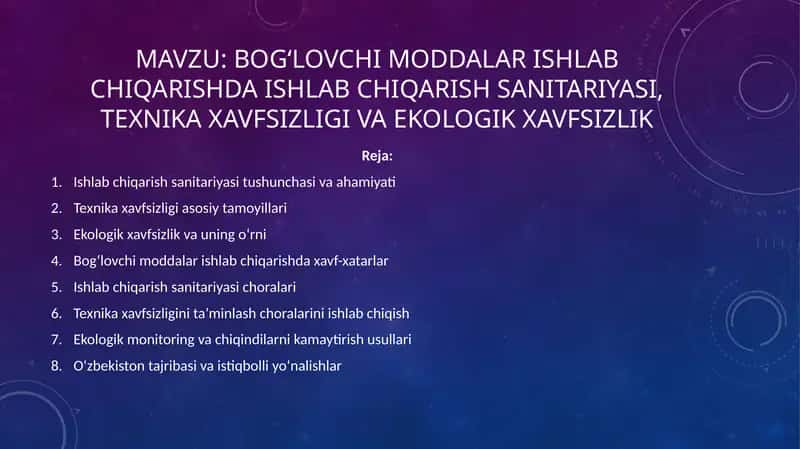 MAVZU: BOG‘LOVCHI MODDALAR ISHLAB CHIQARISHDA ISHLAB CHIQARISH SANITARIYASI, TEXNIKA XAVFSIZLIGI VA EKOLOGIK XAVFSIZLIK

Reja:

1. Ishlab chiqarish sanitariyasi tushunchasi va ahamiyati
2. Texnika xavfsizligi asosiy tamoyillari
3. Ekologik xavfsizlik va uning o'rni
4. Bog'lovchi moddalar ishlab chiqarishda xavf-xatarlar
5. Ishlab chiqarish sanitariyasi choralari
6. Texnika xavfsizligini ta'minlash choralarini ishlab chiqish
7. Ekologik monitoring va chiqindilarni kamaytirish usullari
8. O'zbekiston tajribasi va istiqbolli yo'nalishlar